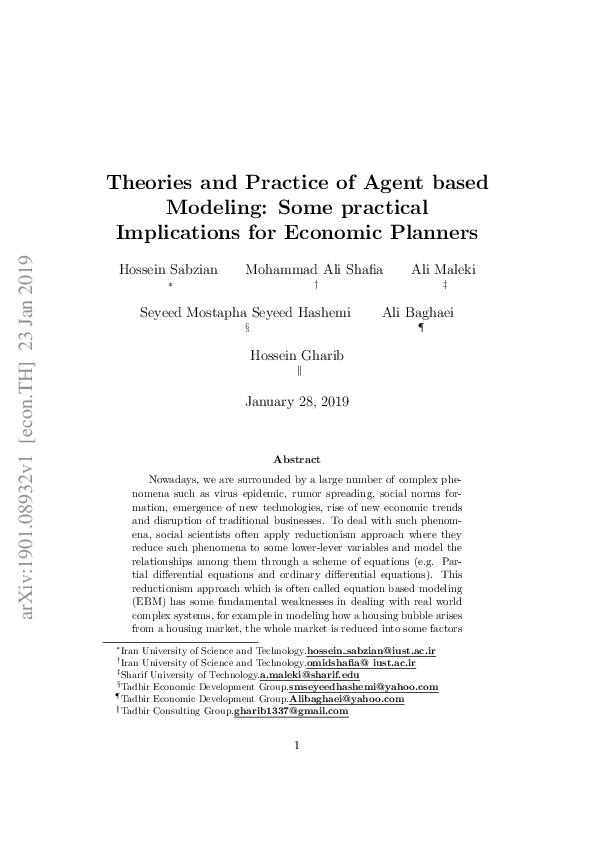 arXiv:1901.08932v1 [econ.TH] 23 Jan 2019

Theories and Practice of Agent based Modeling: Some practical Implications for Economic Planners

Hossein Sabzian *  Mohammad Ali Shafia †  Ali Maleki ‡

Seyeed Mostapha Seyeed Hashemi §  Ali Baghaei ¶

Hossein Gharib ‖

January 28, 2019

Abstract

Nowadays, we are surrounded by a large number of complex phenomena such as virus epidemic, rumor spreading, social norms formation, emergence of new technologies, rise of new economic trends and disruption of traditional businesses. To deal with such phenomena, social scientists often apply reductionism approach where they reduce such phenomena to some lower-lever variables and model the relationships among them through a scheme of equations (e.g. Partial differential equations and ordinary differential equations). This reductionism approach which is often called equation based modeling (EBM) has some fundamental weaknesses in dealing with real world complex systems, for example in modeling how a housing bubble arises from a housing market, the whole market is reduced into some factors

*Iran University of Science and Technology.hossein_sabzian@iust.ac.ir
†Iran University of Science and Technology.omidshafia@ iust.ac.ir
‡Sharif University of Technology.a.maleki@sharif.edu
§Tadbir Economic Development Group.smseyeedhashemi@yahoo.com
¶Tadbir Economic Development Group.Alibaghaei@yahoo.com
‖Tadbir Consulting Group.gharib1337@gmail.com

1